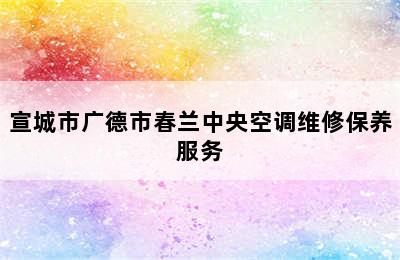 宣城市广德市春兰中央空调维修保养服务